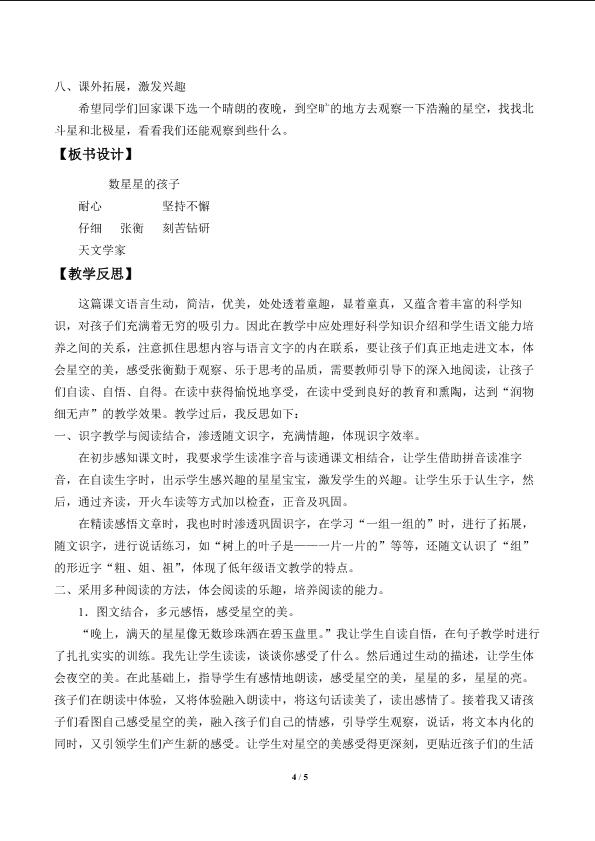 八、课外拓展，激发兴趣

希望同学们回家课下选一个晴朗的夜晚，到空旷的地方去观察一下浩瀚的星空，找找北斗星和北极星，看看我们还能观察到些什么。

【板书设计】

数星星的孩子

耐心 坚持不懈

仔细 张衡 刻苦钻研

天文学家

【教学反思】

这篇课文语言生动，简洁，优美，处处透着童趣，显着童真，又蕴含着丰富的科学知识，对孩子们充满着无穷的吸引力。因此在教学中应处理好科学知识介绍和学生语文能力培养之间的关系，注意抓住思想内容与语言文字的内在联系，要让孩子们真正地走进文本，体会星空的美，感受张衡勤于观察、乐于思考的品质，需要教师引导下的深入地阅读，让孩子们自读、自悟、自得。在读中获得愉悦地享受，在读中受到良好的教育和熏陶，达到“润物细无声”的教学效果。教学过后，我反思如下：

一、识字教学与阅读结合，渗透随文识字，充满情趣，体现识字效率。

在初步感知课文时，我要求学生读准字音与读通课文相结合，让学生借助拼音读准字音，在自读生字时，出示学生感兴趣的星星宝宝，激发学生的兴趣。让学生乐于认生字，然后，通过齐读，开火车读等方式加以检查，正音及巩固。

在精读感悟文章时，我也时时渗透巩固识字，在学习“一组一组的”时，进行了拓展，随文识字，进行说话练习，如“树上的叶子是——一片一片的”等等，还随文认识了“组”的形近字“粗、姐、祖”，体现了低年级语文教学的特点。

二、采用多种阅读的方法，体会阅读的乐趣，培养阅读的能力。

1．图文结合，多元感悟，感受星空的美。

“晚上，满天的星星像无数珍珠洒在碧玉盘里。”我让学生自读自悟，在句子教学时进行了扎扎实实的训练。我先让学生读读，谈谈你感受了什么。然后通过生动的描述，让学生体会夜空的美。在此基础上，指导学生有感情地朗读，感受星空的美，星星的多，星星的亮。孩子们在朗读中体验，又将体验融入朗读中，将这句话读美了，读出感情了。接着我又请孩子们看图自己感受星空的美，融入孩子们自己的情感，引导学生观察，说话，将文本内化的同时，又引领学生们产生新的感受。让学生对星空的美感受得更深刻，更贴近孩子们的生活

4 / 5